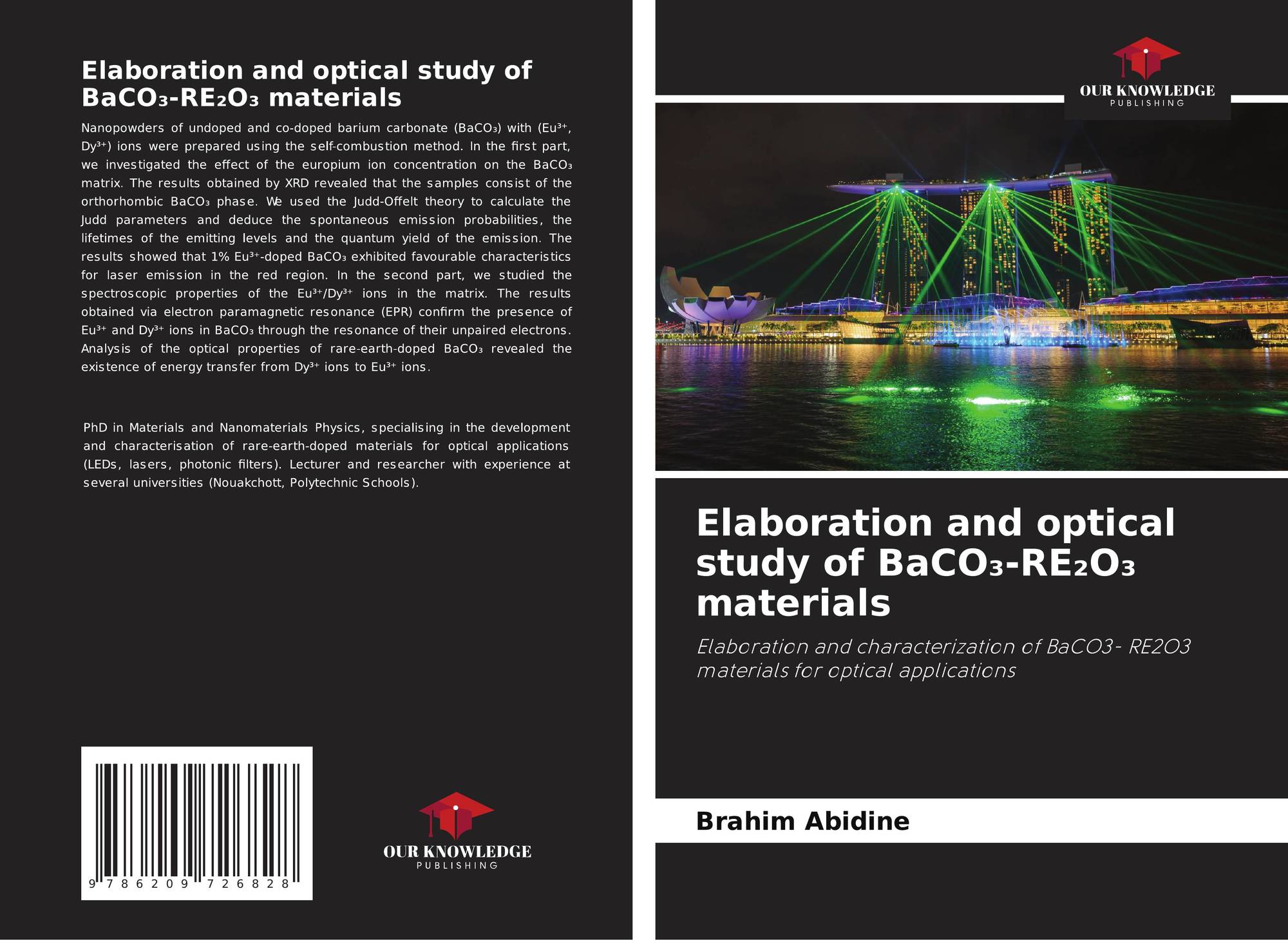 Elaboration and optical study of $BaCO_3$-$RE_2O_3$ materials

Nanopowders of undoped and co-doped barium carbonate ($BaCO_3$) with ($Eu^{3+}$, $Dy^{3+}$) ions were prepared using the self-combustion method. In the first part, we investigated the effect of the europium ion concentration on the $BaCO_3$ matrix. The results obtained by XRD revealed that the samples consist of the orthorhombic $BaCO_3$ phase. We used the Judd-Offelt theory to calculate the Judd parameters and deduce the spontaneous emission probabilities, the lifetimes of the emitting levels and the quantum yield of the emission. The results showed that 1% $Eu^{3+}$-doped $BaCO_3$ exhibited favourable characteristics for laser emission in the red region. In the second part, we studied the spectroscopic properties of the $Eu^{3+}$/$Dy^{3+}$ ions in the matrix. The results obtained via electron paramagnetic resonance (EPR) confirm the presence of $Eu^{3+}$ and $Dy^{3+}$ ions in $BaCO_3$ through the resonance of their unpaired electrons. Analysis of the optical properties of rare-earth-doped $BaCO_3$ revealed the existence of energy transfer from $Dy^{3+}$ ions to $Eu^{3+}$ ions.

PhD in Materials and Nanomaterials Physics, specialising in the development and characterisation of rare-earth-doped materials for optical applications (LEDs, lasers, photonic filters). Lecturer and researcher with experience at several universities (Nouakchott, Polytechnic Schools).

9 786209 726828

OUR KNOWLEDGE
PUBLISHING

OUR KNOWLEDGE
PUBLISHING

Elaboration and optical study of $BaCO_3$-$RE_2O_3$ materials

Elaboration and characterization of BaCO3- RE2O3 materials for optical applications

Brahim Abidine